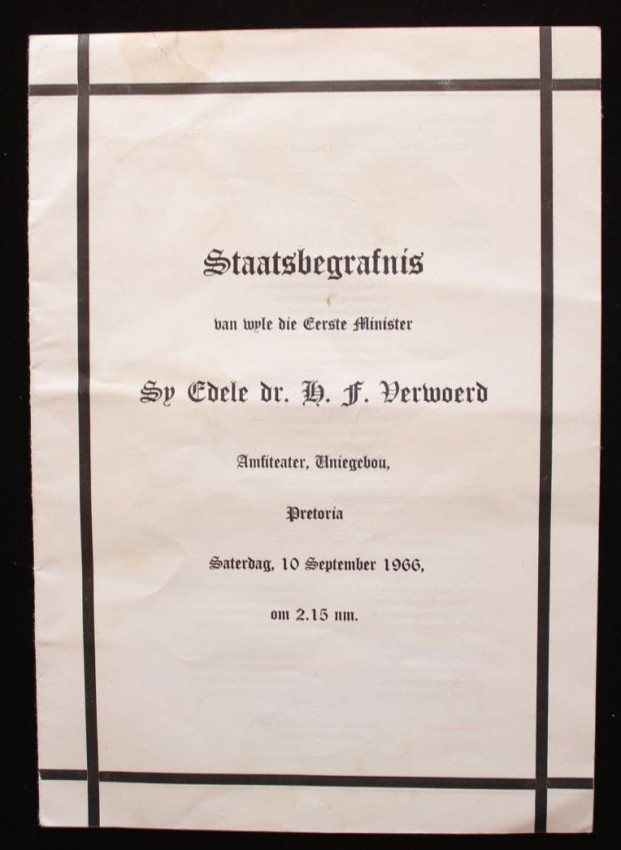 Staatsbegrafnis

van wyle die Eerste Minister

Sy Edele dr. H. F. Verwoerd

Amfiteater, Uniegebou,

Pretoria

Saterdag, 10 September 1966,

om 2.15 nm.